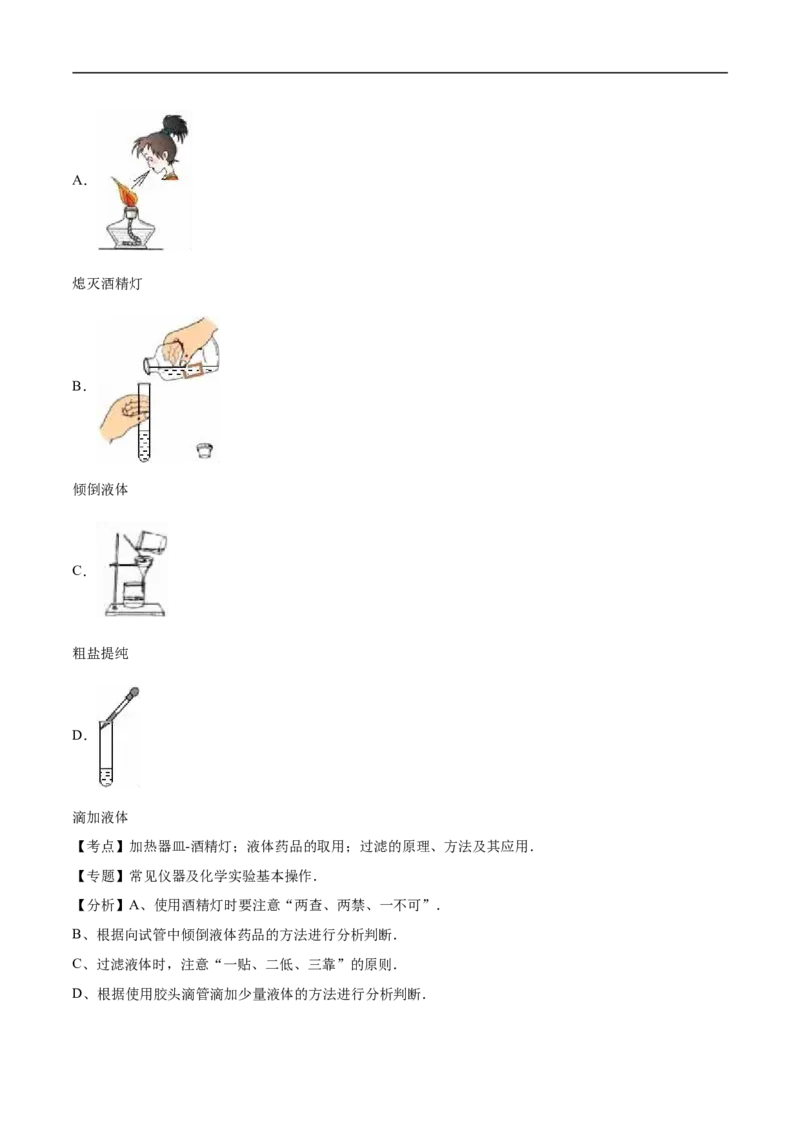 A.

熄灭酒精灯

B.

倾倒液体

C.

粗盐提纯

D.

滴加液体

【考点】加热器皿-酒精灯；液体药品的取用；过滤的原理、方法及其应用．

【专题】常见仪器及化学实验基本操作．

【分析】A、使用酒精灯时要注意“两查、两禁、一不可”．

B、根据向试管中倾倒液体药品的方法进行分析判断．

C、过滤液体时，注意“一贴、二低、三靠”的原则．

D、根据使用胶头滴管滴加少量液体的方法进行分析判断．